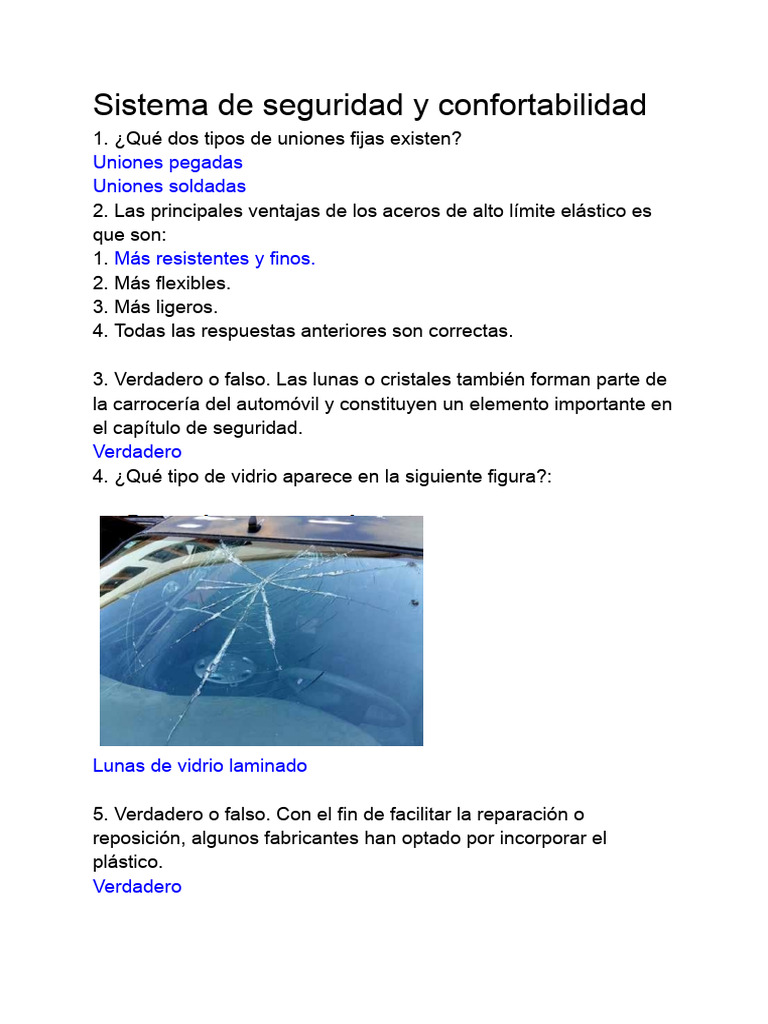 Sistema de seguridad y confortabilidad
1. ¿Qué dos tipos de uniones fijas existen?
Uniones pegadas
Uniones soldadas
2. Las principales ventajas de los aceros de alto límite elástico es que son:
1. Más resistentes y finos.
2. Más flexibles.
3. Más ligeros.
4. Todas las respuestas anteriores son correctas.

3. Verdadero o falso. Las lunas o cristales también forman parte de la carrocería del automóvil y constituyen un elemento importante en el capítulo de seguridad.
Verdadero
4. ¿Qué tipo de vidrio aparece en la siguiente figura?:

Lunas de vidrio laminado

5. Verdadero o falso. Con el fin de facilitar la reparación o reposición, algunos fabricantes han optado por incorporar el plástico.
Verdadero